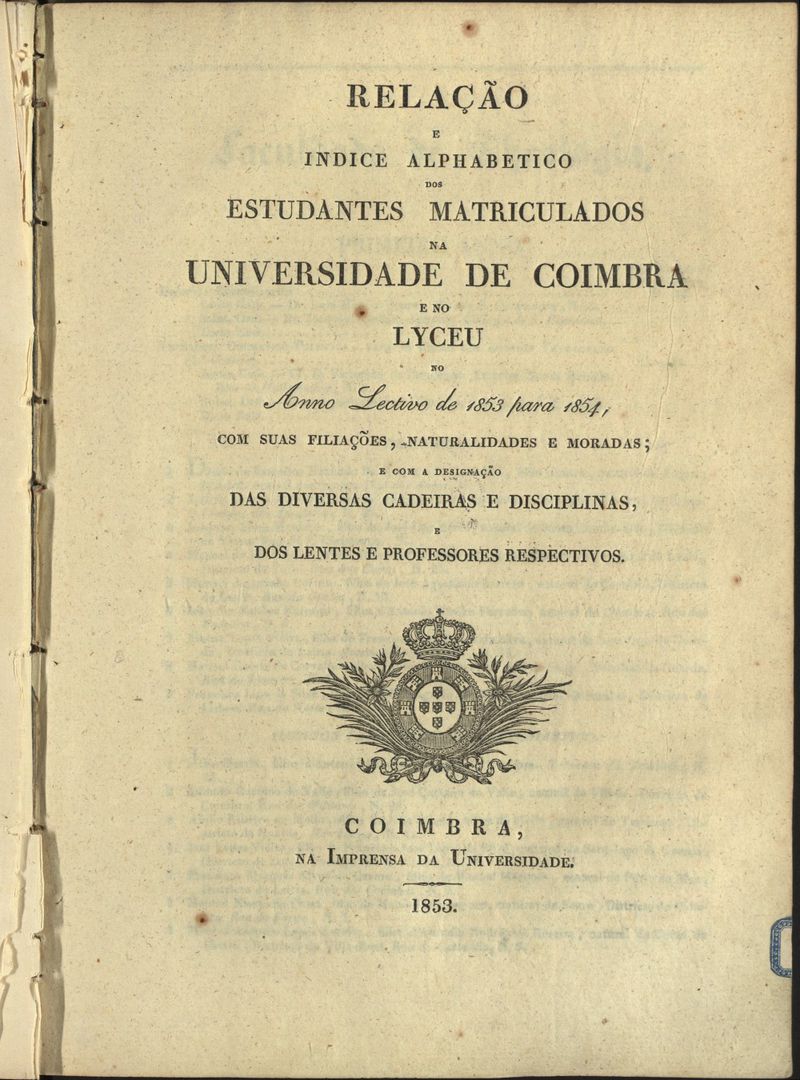 RELAÇÃO
E
INDICE ALPHABETICO
DOS
ESTUDANTES MATRICULADOS
NA
UNIVERSIDADE DE COIMBRA
E NO
LYCEU
NO
Anno Lectivo de 1853 para 1854,
COM SUAS FILIAÇÕES, NATURALIDADES E MORADAS;
E COM A DESIGNAÇÃO
DAS DIVERSAS CADEIRAS E DISCIPLINAS,
E
DOS LENTES E PROFESSORES RESPECTIVOS.

COIMBRA,
NA IMPRENSA DA UNIVERSIDADE.
1853.